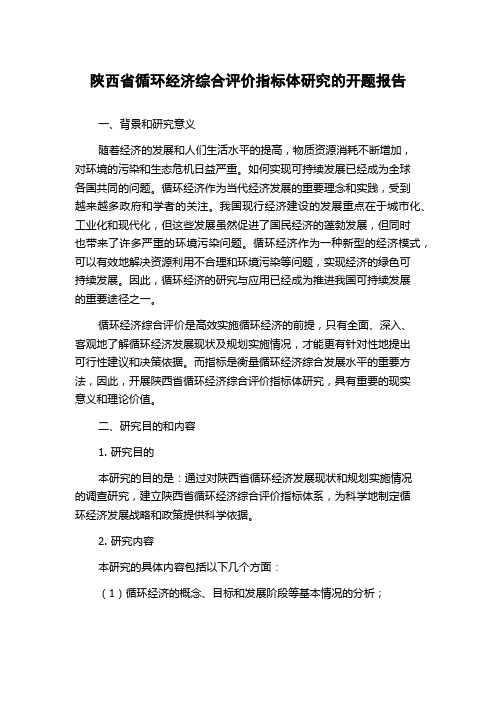 陕西省循环经济综合评价指标体研究的开题报告

一、背景和研究意义

随着经济的发展和人们生活水平的提高，物质资源消耗不断增加，对环境的污染和生态危机日益严重。如何实现可持续发展已经成为全球各国共同的问题。循环经济作为当代经济发展的重要理念和实践，受到越来越多政府和学者的关注。我国现行经济建设的发展重点在于城市化、工业化和现代化，但这些发展虽然促进了国民经济的蓬勃发展，但同时也带来了许多严重的环境污染问题。循环经济作为一种新型的经济模式，可以有效地解决资源利用不合理和环境污染等问题，实现经济的绿色可持续发展。因此，循环经济的研究与应用已经成为推进我国可持续发展的重要途径之一。

循环经济综合评价是高效实施循环经济的前提，只有全面、深入、客观地了解循环经济发展现状及规划实施情况，才能更有针对性地提出可行性建议和决策依据。而指标是衡量循环经济综合发展水平的重要方法，因此，开展陕西省循环经济综合评价指标体研究，具有重要的现实意义和理论价值。

二、研究目的和内容

1. 研究目的

本研究的目的是：通过对陕西省循环经济发展现状和规划实施情况的调查研究，建立陕西省循环经济综合评价指标体系，为科学地制定循环经济发展战略和政策提供科学依据。

2. 研究内容

本研究的具体内容包括以下几个方面：

（1）循环经济的概念、目标和发展阶段等基本情况的分析；